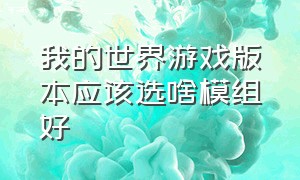 我的世界游戏版本应该选啥模组好